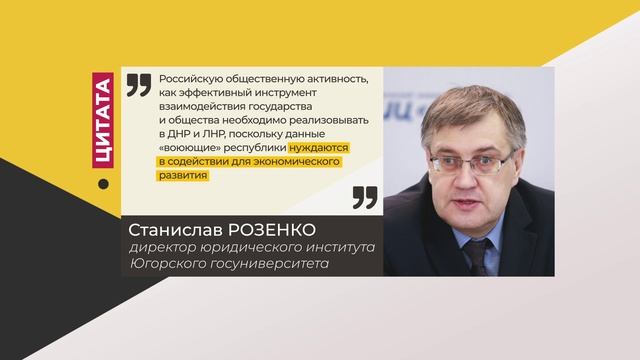 ЦИТАТА

Российскую общественную активность, как эффективный инструмент взаимодействия государства и общества необходимо реализовывать в ДНР и ЛНР, поскольку данные «воюющие» республики нуждаются в содействии для экономического развития

Станислав РОЗЕНКО
директор юридического института Югорского госуниверситета